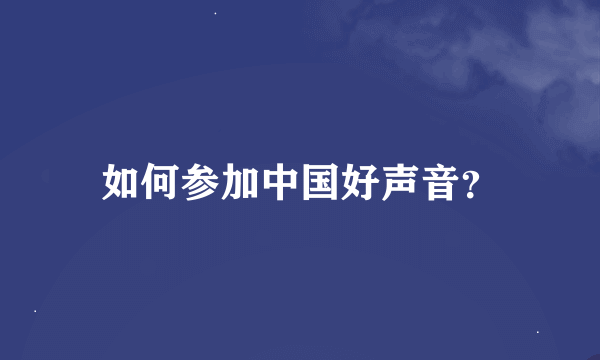 如何参加中国好声音?